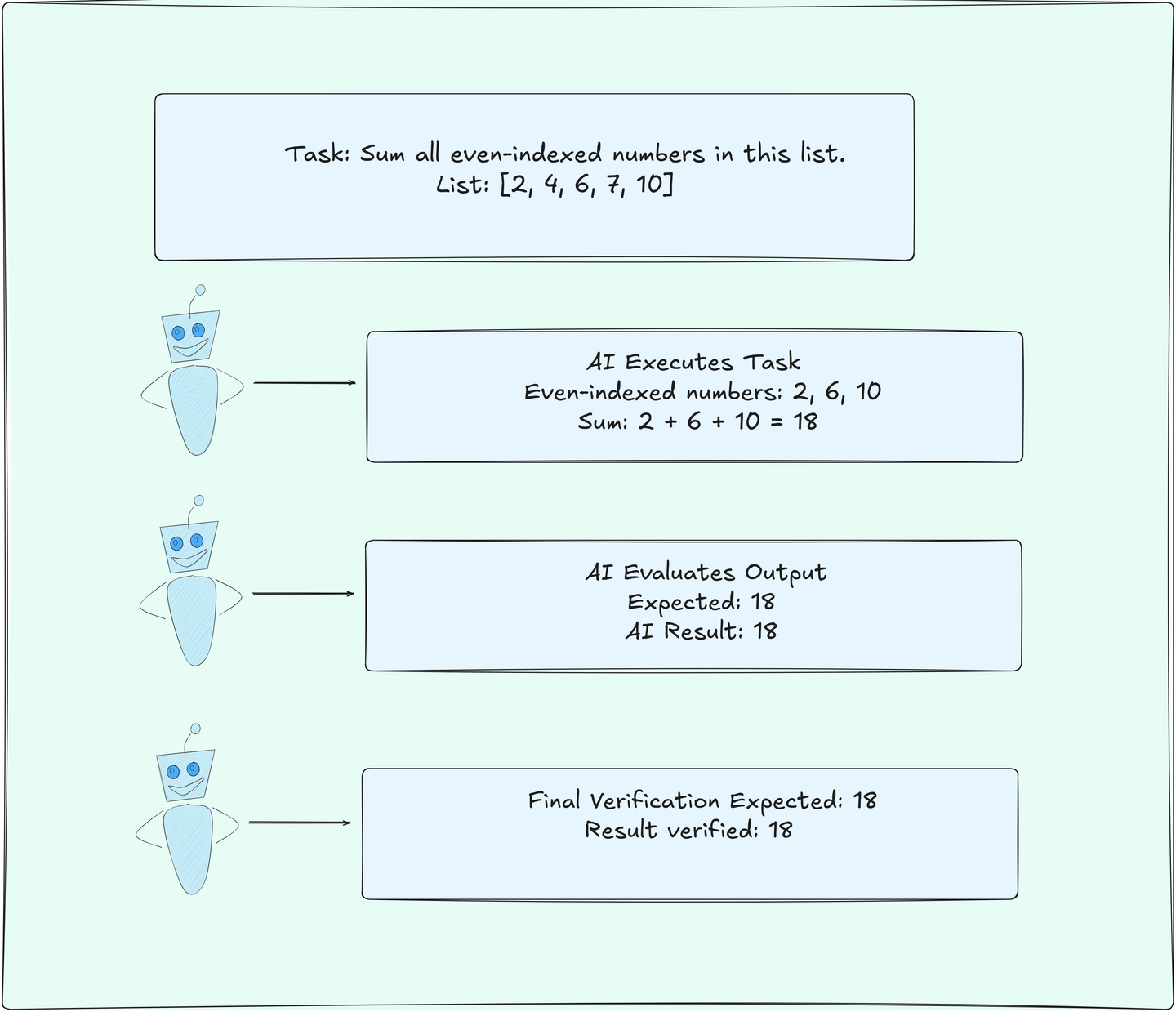 Task: Sum all even-indexed numbers in this list.
List: [2, 4, 6, 7, 10]

AI Executes Task
Even-indexed numbers: 2, 6, 10
Sum: 2 + 6 + 10 = 18

AI Evaluates Output
Expected: 18
AI Result: 18

Final Verification Expected: 18
Result verified: 18